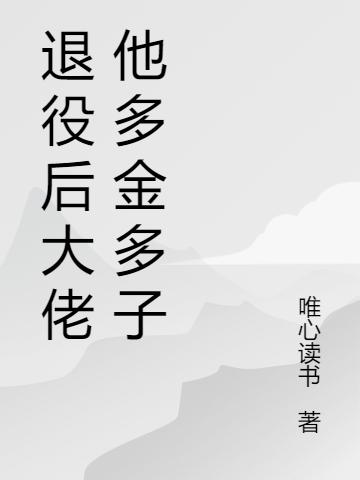 退役后大佬他多金多子

唯心读书 著